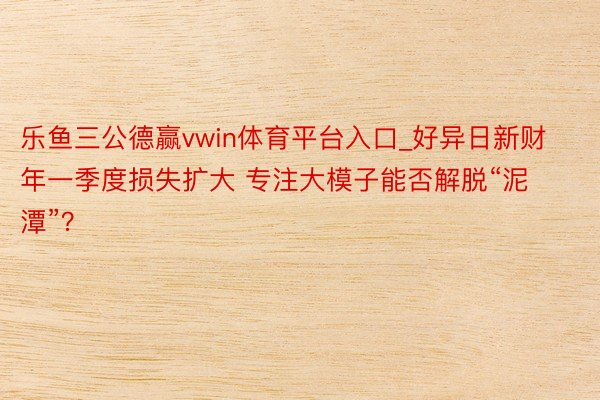 乐鱼三公德赢vwin体育平台入口_好异日新财年一季度损失扩大 专注大模子能否解脱“泥潭”?